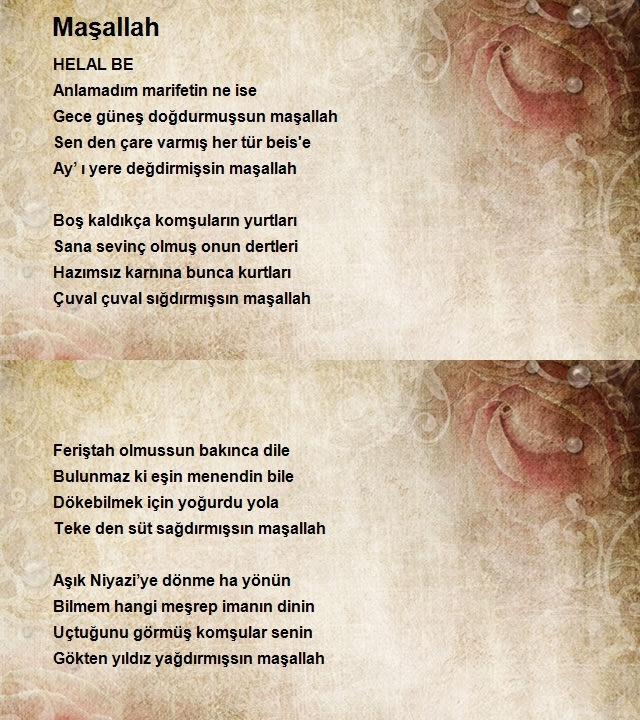 Maşallah

HELAL BE
Anlamadım marifetin ne ise
Gece güneş doğdurmuşsun maşallah
Sen den çare varmış her tür beis'e
Ay' ı yere değdirmişsin maşallah

Boş kaldıkça komşuların yurtları
Sana sevinç olmuş onun dertleri
Hazımsız karnına bunca kurtları
Çuval çuval sığdırmışsın maşallah

Feriştah olmussun bakınca dile
Bulunmaz ki eşin menendin bile
Dökebilmek için yoğurdu yola
Teke den süt sağdırmışsın maşallah

Aşık Niyazi'ye dönme ha yönün
Bilmem hangi meşrep imanın dinin
Uçtuğunu görmüş komşular senin
Gökten yıldız yağdırmışsın maşallah